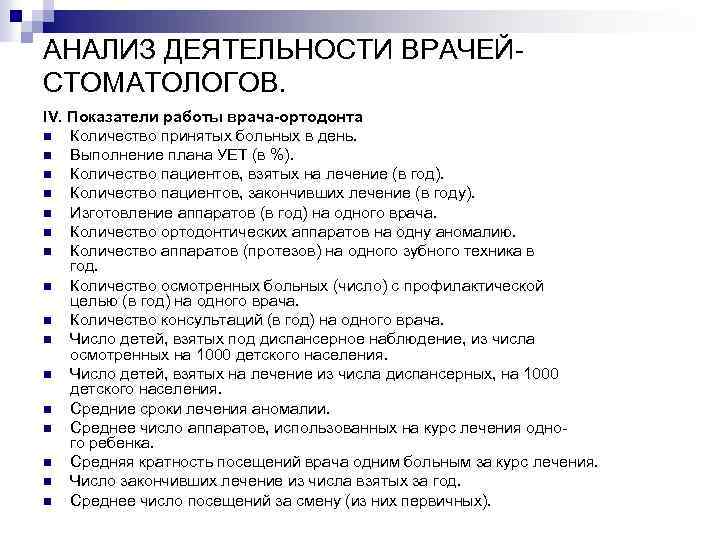 АНАЛИЗ ДЕЯТЕЛЬНОСТИ ВРАЧЕЙ-СТОМАТОЛОГОВ.

IV. Показатели работы врача-ортодонта

- Количество принятых больных в день.
- Выполнение плана УЕТ (в %).
- Количество пациентов, взятых на лечение (в год).
- Количество пациентов, закончивших лечение (в году).
- Изготовление аппаратов (в год) на одного врача.
- Количество ортодонтических аппаратов на одну аномалию.
- Количество аппаратов (протезов) на одного зубного техника в год.
- Количество осмотренных больных (число) с профилактической целью (в год) на одного врача.
- Количество консультаций (в год) на одного врача.
- Число детей, взятых под диспансерное наблюдение, из числа осмотренных на 1000 детского населения.
- Число детей, взятых на лечение из числа диспансерных, на 1000 детского населения.
- Средние сроки лечения аномалии.
- Среднее число аппаратов, использованных на курс лечения одного ребенка.
- Средняя кратность посещений врача одним больным за курс лечения.
- Число закончивших лечение из числа взятых за год.
- Среднее число посещений за смену (из них первичных).